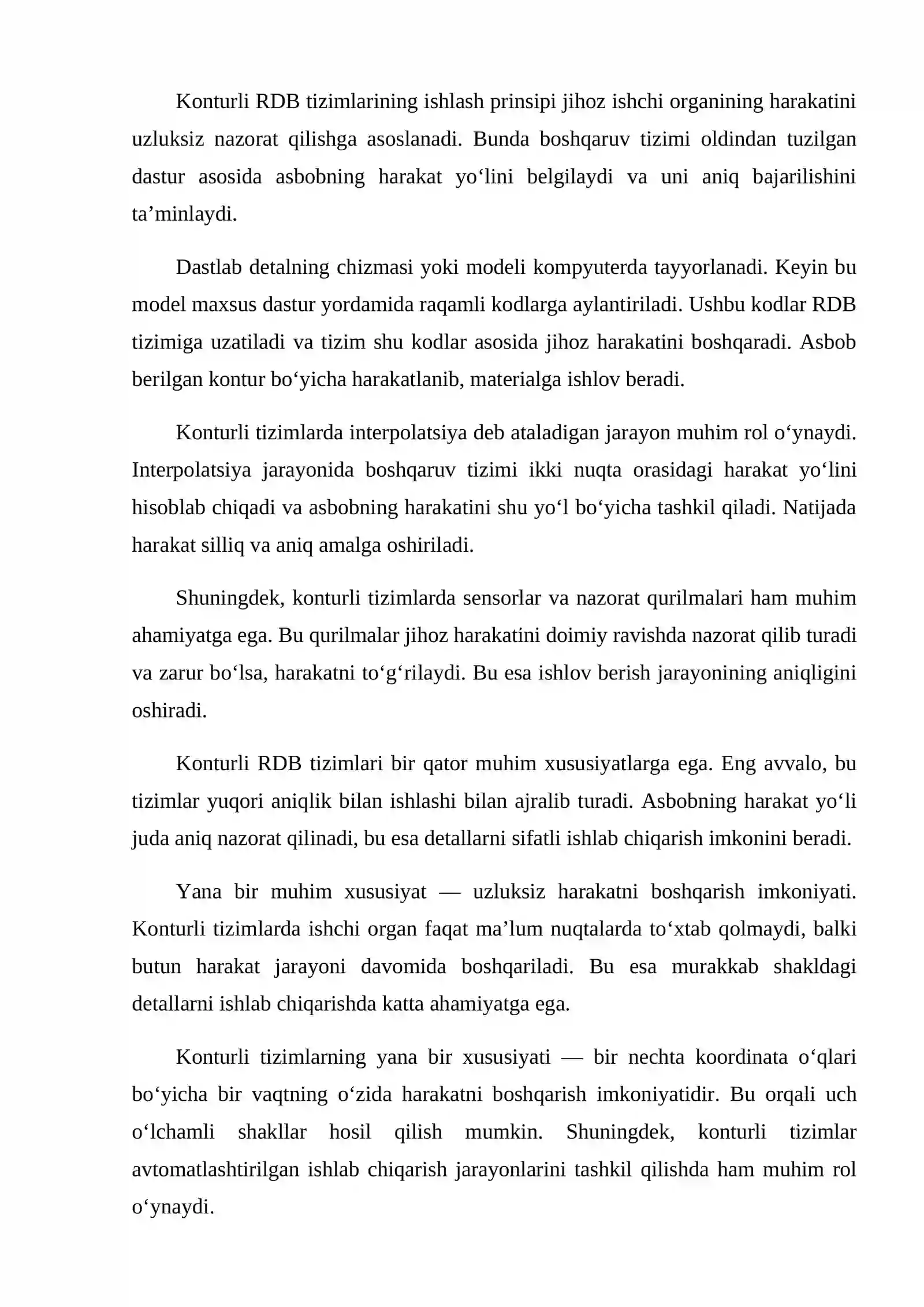 Konturli RDB tizimlarining ishlash prinsipi jihoz ishchi organining harakatini uzluksiz nazorat qilishga asoslanadi. Bunda boshqaruv tizimi oldindan tuzilgan dastur asosida asbobning harakat yo'lini belgilaydi va uni aniq bajarilishini ta'minlaydi.

Dastlab detalning chizmasi yoki modeli kompyuterda tayyorlanadi. Keyin bu model maxsus dastur yordamida raqamli kodlarga aylantiriladi. Ushbu kodlar RDB tizimiga uzatiladi va tizim shu kodlar asosida jihoz harakatini boshqaradi. Asbob berilgan kontur bo'yicha harakatlanib, materialga ishlov beradi.

Konturli tizimlarda interpolatsiya deb ataladigan jarayon muhim rol o'ynaydi. Interpolatsiya jarayonida boshqaruv tizimi ikki nuqta orasidagi harakat yo'lini hisoblab chiqadi va asbobning harakatini shu yo'l bo'yicha tashkil qiladi. Natijada harakat silliq va aniq amalga oshiriladi.

Shuningdek, konturli tizimlarda sensorlar va nazorat qurilmalari ham muhim ahamiyatga ega. Bu qurilmalar jihoz harakatini doimiy ravishda nazorat qilib turadi va zarur bo'lsa, harakatni to'g'rilaydi. Bu esa ishlov berish jarayonining aniqligini oshiradi.

Konturli RDB tizimlari bir qator muhim xususiyatlarga ega. Eng avvalo, bu tizimlar yuqori aniqlik bilan ishlashi bilan ajralib turadi. Asbobning harakat yo'li juda aniq nazorat qilinadi, bu esa detallarni sifatli ishlab chiqarish imkonini beradi.

Yana bir muhim xususiyat — uzluksiz harakatni boshqarish imkoniyati. Konturli tizimlarda ishchi organ faqat ma'lum nuqtalarda to'xtab qolmaydi, balki butun harakat jarayoni davomida boshqariladi. Bu esa murakkab shakldagi detallarni ishlab chiqarishda katta ahamiyatga ega.

Konturli tizimlarning yana bir xususiyati — bir nechta koordinata o'qlari bo'yicha bir vaqtning o'zida harakatni boshqarish imkoniyatidir. Bu orqali uch o'lchamli shakllar hosil qilish mumkin. Shuningdek, konturli tizimlar avtomatlashtirilgan ishlab chiqarish jarayonlarini tashkil qilishda ham muhim rol o'ynaydi.